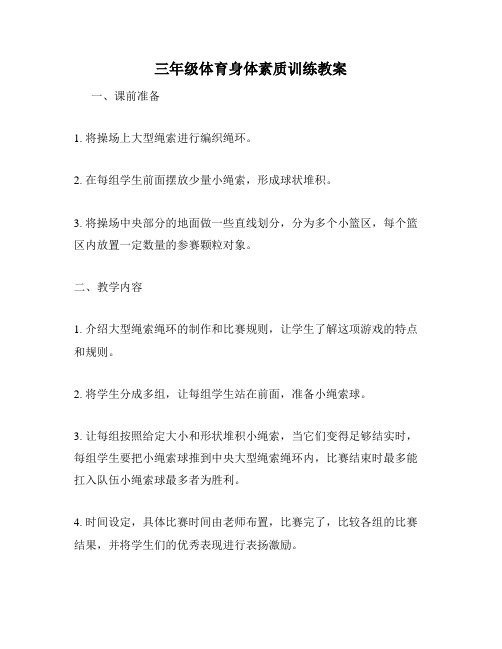 三年级体育身体素质训练教案

一、课前准备

1. 将操场上大型绳索进行编织绳环。

2. 在每组学生前面摆放少量小绳索，形成球状堆积。

3. 将操场中央部分的地面做一些直线划分，分为多个小篮区，每个篮区内放置一定数量的参赛颗粒对象。

二、教学内容

1. 介绍大型绳索绳环的制作和比赛规则，让学生了解这项游戏的特点和规则。

2. 将学生分成多组，让每组学生站在前面，准备小绳索球。

3. 让每组按照给定大小和形状堆积小绳索，当它们变得足够结实时，每组学生要把小绳索球推到中央大型绳索绳环内，比赛结束时最多能扛入队伍小绳索球最多者为胜利。

4. 时间设定，具体比赛时间由老师布置，比赛完了，比较各组的比赛结果，并将学生们的优秀表现进行表扬激励。